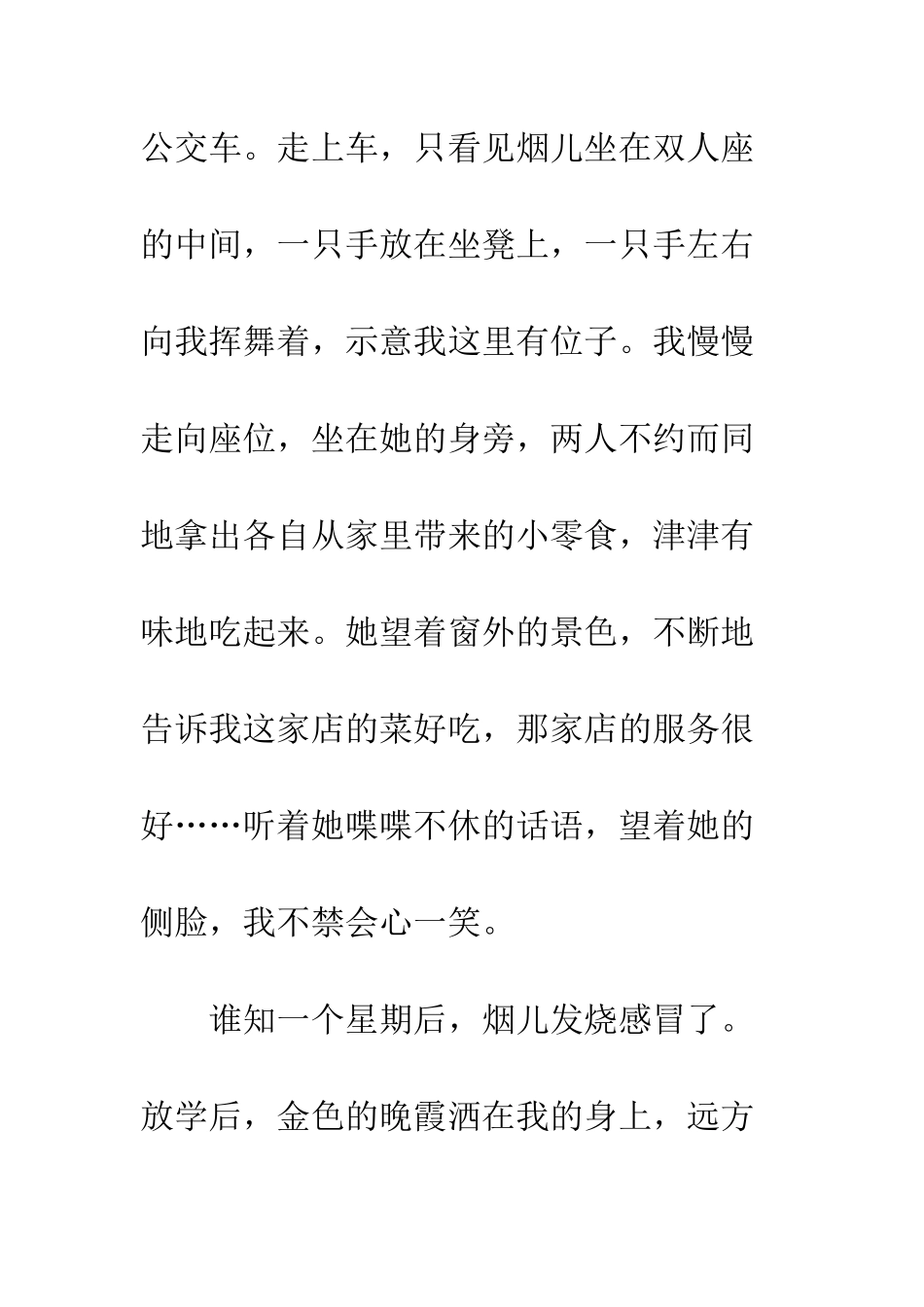 公交车。走上车，只看见烟儿坐在双人座的中间，一只手放在坐凳上，一只手左右向我挥舞着，示意我这里有位子。我慢慢走向座位，坐在她的身旁，两人不约而同地拿出各自从家里带来的小零食，津津有味地吃起来。她望着窗外的景色，不断地告诉我这家店的菜好吃，那家店的服务很好……听着她喋喋不休的话语，望着她的侧脸，我不禁会心一笑。

谁知一个星期后，烟儿发烧感冒了。放学后，金色的晚霞洒在我的身上，远方